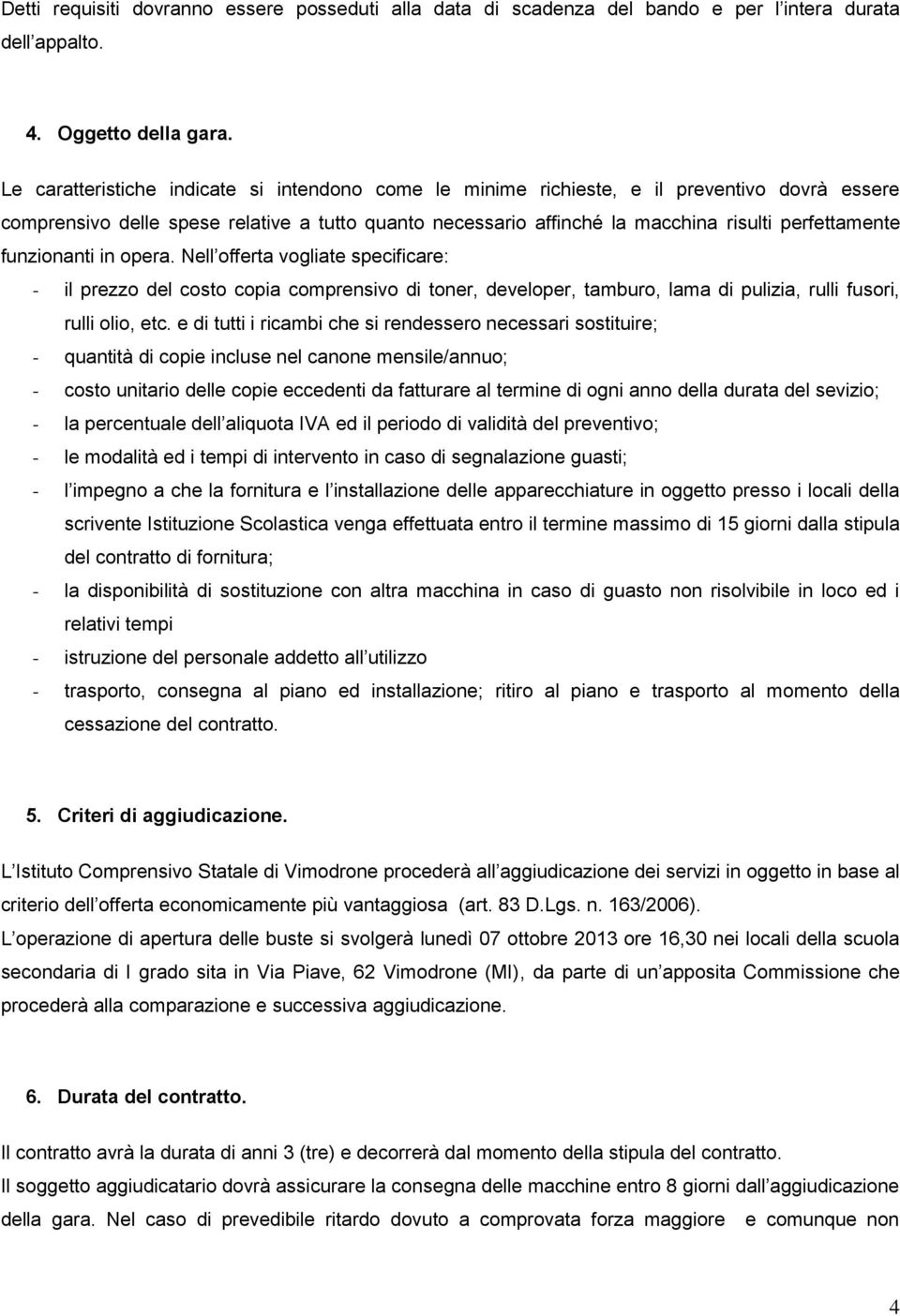 Detti requisiti dovranno essere posseduti alla data di scadenza del bando e per l intera durata dell appalto.

4. Oggetto della gara.

Le caratteristiche indicate si intendono come le minime richieste, e il preventivo dovrà essere comprensivo delle spese relative a tutto quanto necessario affinché la macchina risulti perfettamente funzionanti in opera. Nell offerta vogliate specificare:

- il prezzo del costo copia comprensivo di toner, developer, tamburo, lama di pulizia, rulli fusori, rulli olio, etc. e di tutti i ricambi che si rendessero necessari sostituire;
- quantità di copie incluse nel canone mensile/annuo;
- costo unitario delle copie eccedenti da fatturare al termine di ogni anno della durata del sevizio;
- la percentuale dell aliquota IVA ed il periodo di validità del preventivo;
- le modalità ed i tempi di intervento in caso di segnalazione guasti;
- l impegno a che la fornitura e l installazione delle apparecchiature in oggetto presso i locali della scrivente Istituzione Scolastica venga effettuata entro il termine massimo di 15 giorni dalla stipula del contratto di fornitura;
- la disponibilità di sostituzione con altra macchina in caso di guasto non risolvibile in loco ed i relativi tempi
- istruzione del personale addetto all utilizzo
- trasporto, consegna al piano ed installazione; ritiro al piano e trasporto al momento della cessazione del contratto.

5. Criteri di aggiudicazione.

L Istituto Comprensivo Statale di Vimodrone procederà all aggiudicazione dei servizi in oggetto in base al criterio dell offerta economicamente più vantaggiosa (art. 83 D.Lgs. n. 163/2006).
L operazione di apertura delle buste si svolgerà lunedì 07 ottobre 2013 ore 16,30 nei locali della scuola secondaria di I grado sita in Via Piave, 62 Vimodrone (MI), da parte di un apposita Commissione che procederà alla comparazione e successiva aggiudicazione.

6. Durata del contratto.

Il contratto avrà la durata di anni 3 (tre) e decorrerà dal momento della stipula del contratto.
Il soggetto aggiudicatario dovrà assicurare la consegna delle macchine entro 8 giorni dall aggiudicazione della gara. Nel caso di prevedibile ritardo dovuto a comprovata forza maggiore e comunque non

4